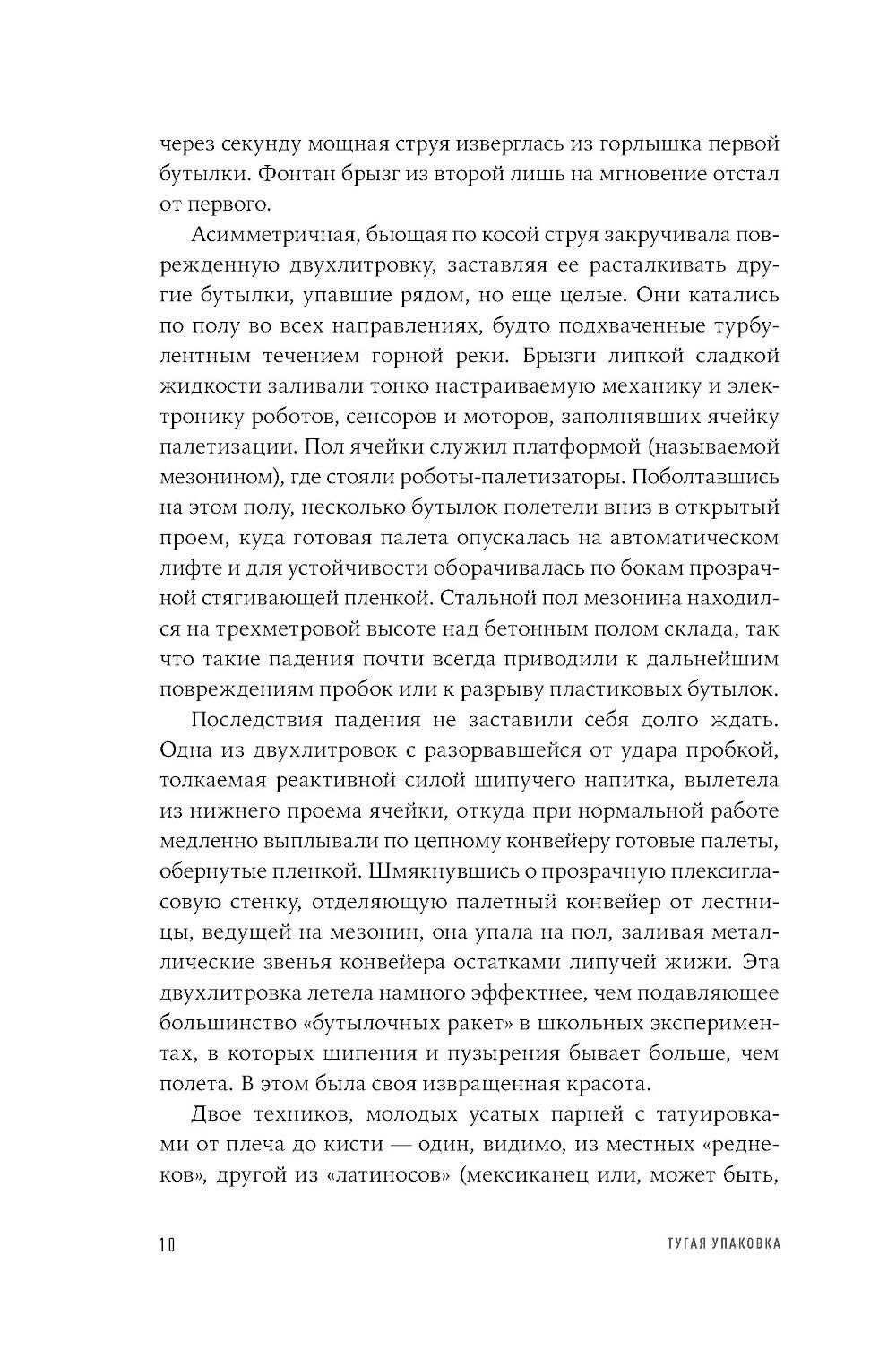 через секунду мощная струя изверглась из горлышка первой бутылки. Фонтан брызг из второй лишь на мгновение отстал от первого.

Асимметричная, бьющая по косой струя закручивала поврежденную двухлитровку, заставляя ее расталкивать другие бутылки, упавшие рядом, но еще целые. Они катались по полу во всех направлениях, будто подхваченные турбулентным течением горной реки. Брызги липкой сладкой жидкости заливали тонко настраиваемую механику и электронику роботов, сенсоров и моторов, заполнявших ячейку палетизации. Пол ячейки служил платформой (называемой мезонином), где стояли роботы-палетизаторы. Поболтавшись на этом полу, несколько бутылок полетели вниз в открытый проем, куда готовая палета опускалась на автоматическом лифте и для устойчивости оборачивалась по бокам прозрачной стягивающей пленкой. Стальной пол мезонина находился на трехметровой высоте над бетонным полом склада, так что такие падения почти всегда приводили к дальнейшим повреждениям пробок или к разрыву пластиковых бутылок.

Последствия падения не заставили себя долго ждать. Одна из двухлитровок с разорвавшейся от удара пробкой, толкаемая реактивной силой шипучего напитка, вылетела из нижнего проема ячейки, откуда при нормальной работе медленно выплывали по цепному конвейеру готовые палеты, обернутые пленкой. Шмякнувшись о прозрачную плексигласовую стенку, отделяющую палетный конвейер от лестницы, ведущей на мезонин, она упала на пол, заливая металлические звенья конвейера остатками липучей жижи. Эта двухлитровка летела намного эффектнее, чем подавляющее большинство «бутылочных ракет» в школьных экспериментах, в которых шипения и пузырения бывает больше, чем полета. В этом была своя извращенная красота.

Двое техников, молодых усатых парней с татуировками от плеча до кисти — один, видимо, из местных «реднеков», другой из «латиносов» (мексиканец или, может быть,

10 ТУГАЯ УПАКОВКА